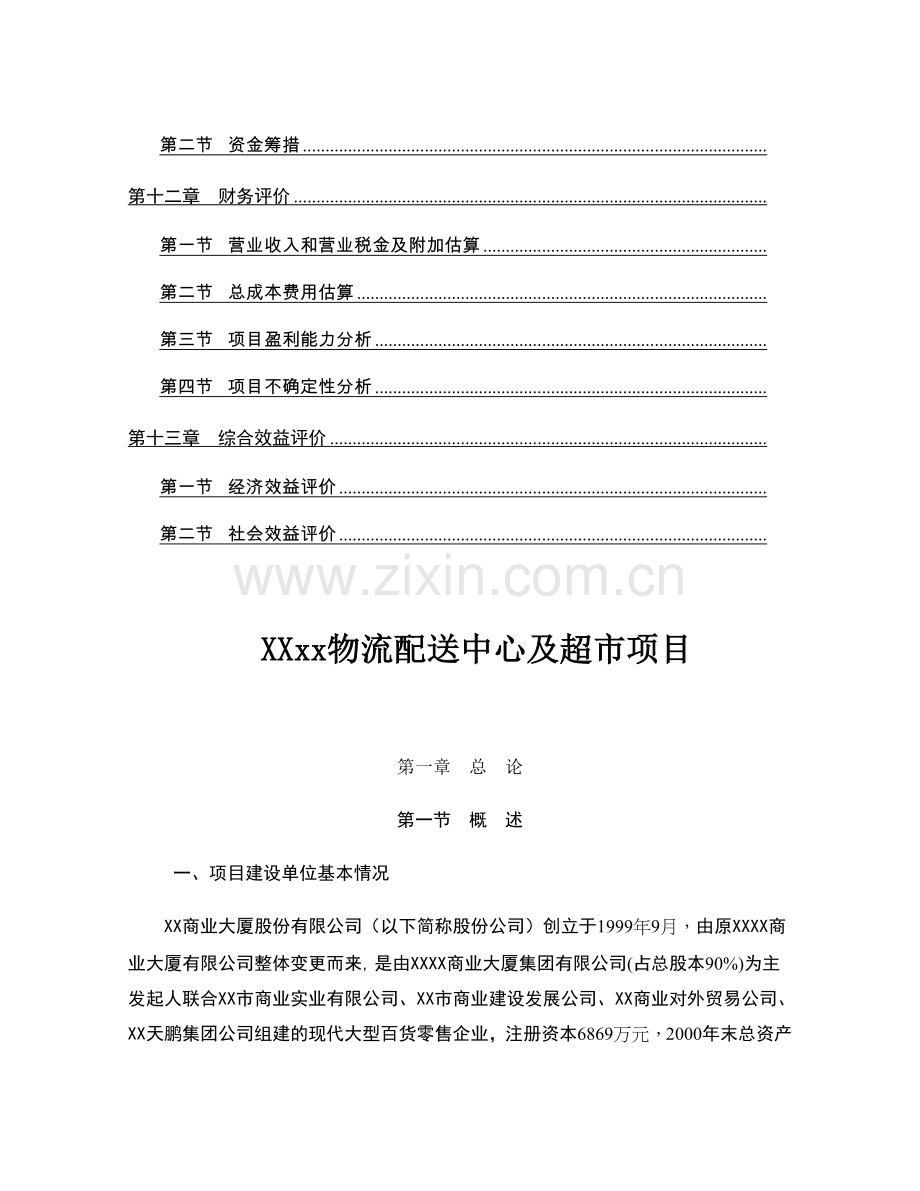 第二节 资金筹措

第十二章 财务评价

第一节 营业收入和营业税金及附加估算

第二节 总成本费用估算

第三节 项目盈利能力分析

第四节 项目不确定性分析

第十三章 综合效益评价

第一节 经济效益评价

第二节 社会效益评价

XXxx物流配送中心及超市项目

第一章 总 论

第一节 概 述

一、项目建设单位基本情况

XX商业大厦股份有限公司（以下简称股份公司）创立于1999年9月，由原XXXX商业大厦有限公司整体变更而来，是由XXXX商业大厦集团有限公司(占总股本90%)为主发起人联合XX市商业实业有限公司、XX市商业建设发展公司、XX商业对外贸易公司、XX天鹏集团公司组建的现代大型百货零售企业，注册资本6869万元，2000年末总资产

www.zixin.com.cn